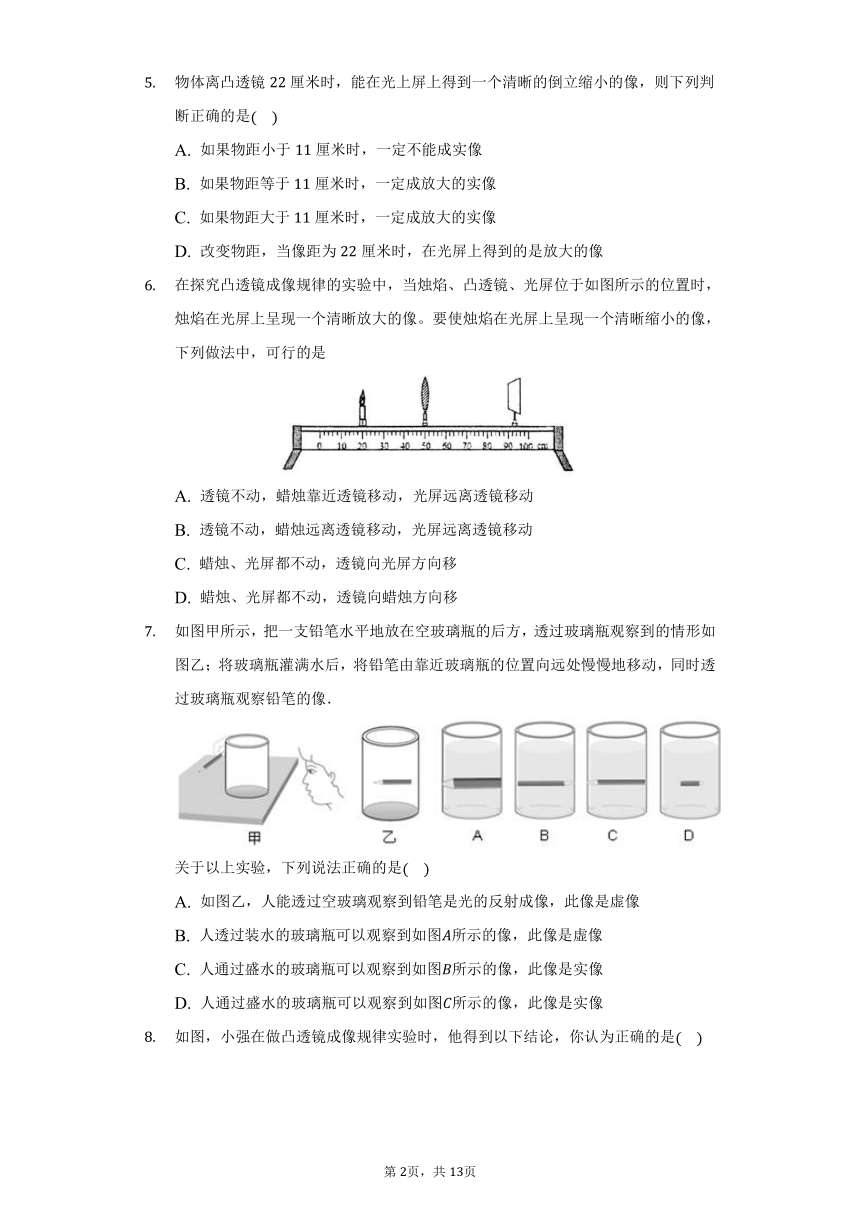 5. 物体离凸透镜 22 厘米时，能在光上屏上得到一个清晰的倒立缩小的像，则下列判断正确的是( )

A. 如果物距小于 11 厘米时，一定不能成实像

B. 如果物距等于 11 厘米时，一定成放大的实像

C. 如果物距大于 11 厘米时，一定成放大的实像

D. 改变物距，当像距为 22 厘米时，在光屏上得到的是放大的像

6. 在探究凸透镜成像规律的实验中，当烛焰、凸透镜、光屏位于如图所示的位置时，烛焰在光屏上呈现一个清晰放大的像。要使烛焰在光屏上呈现一个清晰缩小的像，下列做法中，可行的是

0 10 20 30 40 50 60 70 80 90 100 cm

A. 透镜不动，蜡烛靠近透镜移动，光屏远离透镜移动

B. 透镜不动，蜡烛远离透镜移动，光屏远离透镜移动

C. 蜡烛、光屏都不动，透镜向光屏方向移

D. 蜡烛、光屏都不动，透镜向蜡烛方向移

7. 如图甲所示，把一支铅笔水平地放在空玻璃瓶的后方，透过玻璃瓶观察到的情形如图乙；将玻璃瓶灌满水后，将铅笔由靠近玻璃瓶的位置向远处慢慢地移动，同时透过玻璃瓶观察铅笔的像.

甲 乙 A B C D

关于以上实验，下列说法正确的是( )

A. 如图乙，人能透过空玻璃观察到铅笔是光的反射成像，此像是虚像

B. 人透过装水的玻璃瓶可以观察到如图$A$所示的像，此像是虚像

C. 人通过盛水的玻璃瓶可以观察到如图$B$所示的像，此像是实像

D. 人通过盛水的玻璃瓶可以观察到如图$C$所示的像，此像是实像

8. 如图，小强在做凸透镜成像规律实验时，他得到以下结论，你认为正确的是( )

第 2页，共 13页